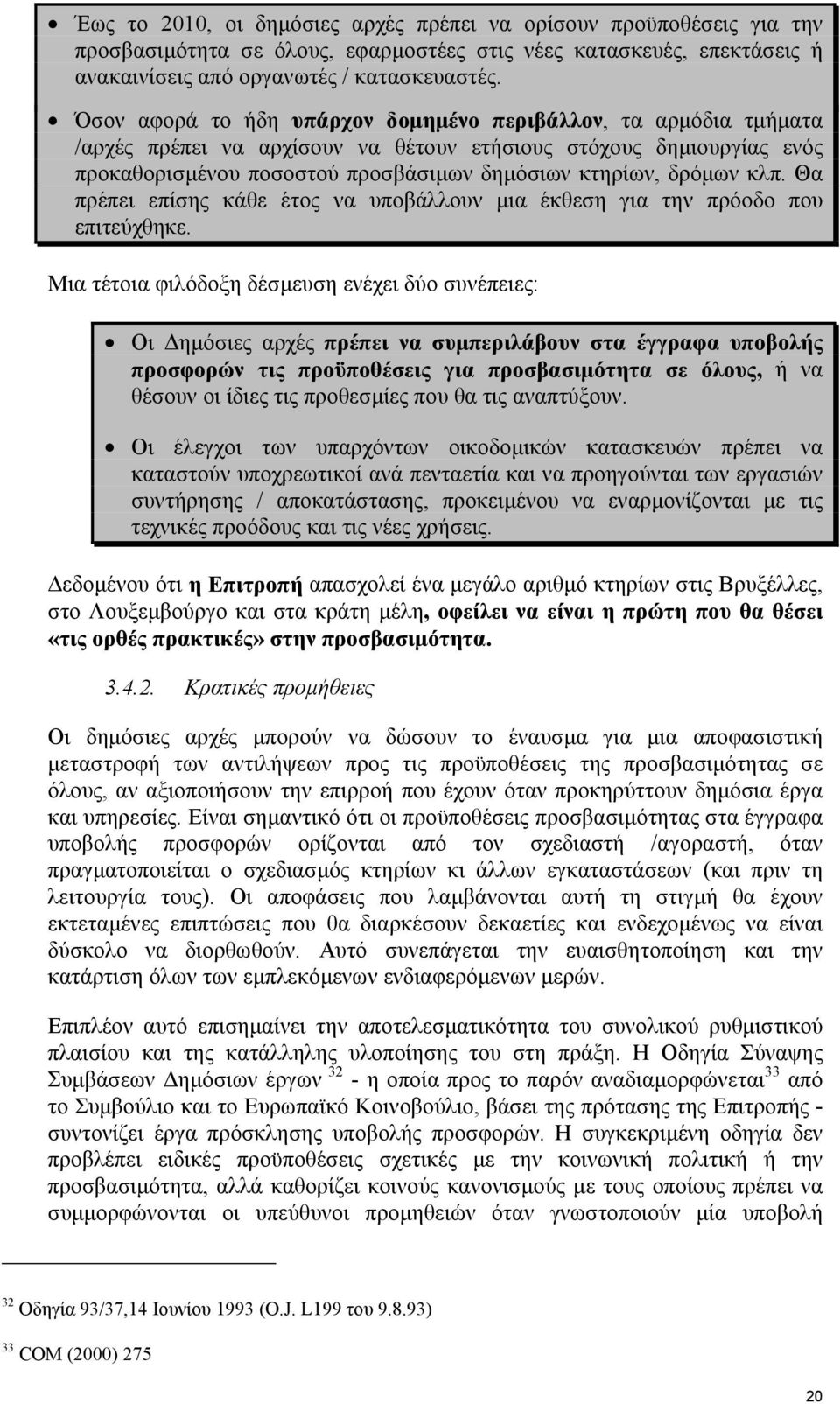 • Έως το 2010, οι δημόσιες αρχές πρέπει να ορίσουν προϋποθέσεις για την προσβασιμότητα σε όλους, εφαρμοστέες στις νέες κατασκευές, επεκτάσεις ή ανακαινίσεις από οργανωτές / κατασκευαστές.

• Όσον αφορά το ήδη υπάρχον δομημένο περιβάλλον, τα αρμόδια τμήματα /αρχές πρέπει να αρχίσουν να θέτουν ετήσιους στόχους δημιουργίας ενός προκαθορισμένου ποσοστού προσβάσιμων δημόσιων κτηρίων, δρόμων κλπ. Θα πρέπει επίσης κάθε έτος να υποβάλλουν μια έκθεση για την πρόοδο που επιτεύχθηκε.

Μια τέτοια φιλόδοξη δέσμευση ενέχει δύο συνέπειες:

• Οι Δημόσιες αρχές πρέπει να συμπεριλάβουν στα έγγραφα υποβολής προσφορών τις προϋποθέσεις για προσβασιμότητα σε όλους, ή να θέσουν οι ίδιες τις προθεσμίες που θα τις αναπτύξουν.

• Οι έλεγχοι των υπαρχόντων οικοδομικών κατασκευών πρέπει να καταστούν υποχρεωτικοί ανά πενταετία και να προηγούνται των εργασιών συντήρησης / αποκατάστασης, προκειμένου να εναρμονίζονται με τις τεχνικές προόδους και τις νέες χρήσεις.

Δεδομένου ότι η Επιτροπή απασχολεί ένα μεγάλο αριθμό κτηρίων στις Βρυξέλλες, στο Λουξεμβούργο και στα κράτη μέλη, οφείλει να είναι η πρώτη που θα θέσει «τις ορθές πρακτικές» στην προσβασιμότητα.

3.4.2. Κρατικές προμήθειες

Οι δημόσιες αρχές μπορούν να δώσουν το έναυσμα για μια αποφασιστική μεταστροφή των αντιλήψεων προς τις προϋποθέσεις της προσβασιμότητας σε όλους, αν αξιοποιήσουν την επιρροή που έχουν όταν προκηρύττουν δημόσια έργα και υπηρεσίες. Είναι σημαντικό ότι οι προϋποθέσεις προσβασιμότητας στα έγγραφα υποβολής προσφορών ορίζονται από τον σχεδιαστή /αγοραστή, όταν πραγματοποιείται ο σχεδιασμός κτηρίων κι άλλων εγκαταστάσεων (και πριν τη λειτουργία τους). Οι αποφάσεις που λαμβάνονται αυτή τη στιγμή θα έχουν εκτεταμένες επιπτώσεις που θα διαρκέσουν δεκαετίες και ενδεχομένως να είναι δύσκολο να διορθωθούν. Αυτό συνεπάγεται την ευαισθητοποίηση και την κατάρτιση όλων των εμπλεκόμενων ενδιαφερόμενων μερών.

Επιπλέον αυτό επισημαίνει την αποτελεσματικότητα του συνολικού ρυθμιστικού πλαισίου και της κατάλληλης υλοποίησης του στη πράξη. Η Οδηγία Σύναψης Συμβάσεων Δημόσιων έργων $^{32}$ - η οποία προς το παρόν αναδιαμορφώνεται$^{33}$ από το Συμβούλιο και το Ευρωπαϊκό Κοινοβούλιο, βάσει της πρότασης της Επιτροπής - συντονίζει έργα πρόσκλησης υποβολής προσφορών. Η συγκεκριμένη οδηγία δεν προβλέπει ειδικές προϋποθέσεις σχετικές με την κοινωνική πολιτική ή την προσβασιμότητα, αλλά καθορίζει κοινούς κανονισμούς με τους οποίους πρέπει να συμμορφώνονται οι υπεύθυνοι προμηθειών όταν γνωστοποιούν μία υποβολή

$^{32}$ Οδηγία 93/37,14 Ιουνίου 1993 (O.J. L199 του 9.8.93)

$^{33}$ COM (2000) 275

20